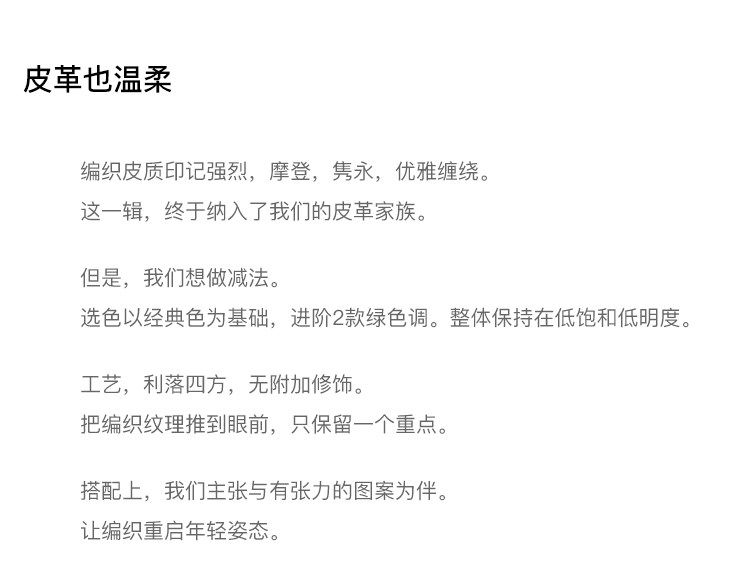 皮革也温柔

编织皮质印记强烈，摩登，隽永，优雅缠绕。
这一辑，终于纳入了我们的皮革家族。

但是，我们想做减法。
选色以经典色为基础，进阶2款绿色调。整体保持在低饱和低明度。

工艺，利落四方，无附加修饰。
把编织纹理推到眼前，只保留一个重点。

搭配上，我们主张与有张力的图案为伴。
让编织重启年轻姿态。